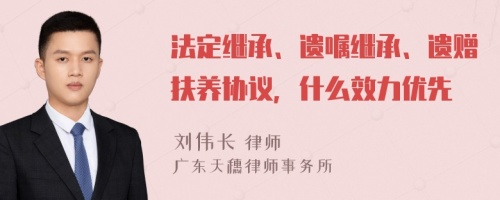 法定继承、遗嘱继承、遗赠扶养协议，什么效力优先

刘伟长 律师
广东天穗律师事务所